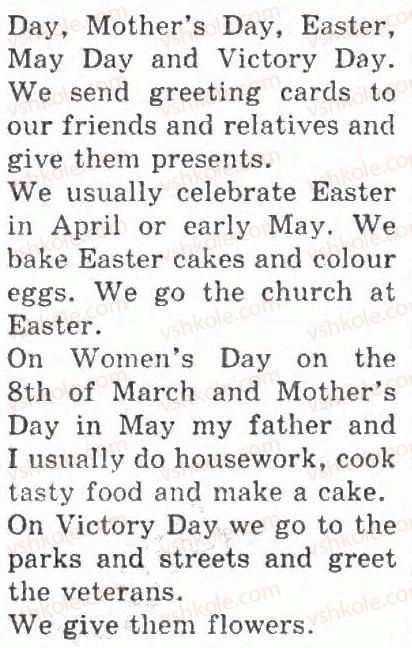 Day, Mother's Day, Easter, May Day and Victory Day. We send greeting cards to our friends and relatives and give them presents.

We usually celebrate Easter in April or early May. We bake Easter cakes and colour eggs. We go the church at Easter.

On Women's Day on the 8th of March and Mother's Day in May my father and I usually do housework, cook tasty food and make a cake.

On Victory Day we go to the parks and streets and greet the veterans.

We give them flowers.

vshkole.com